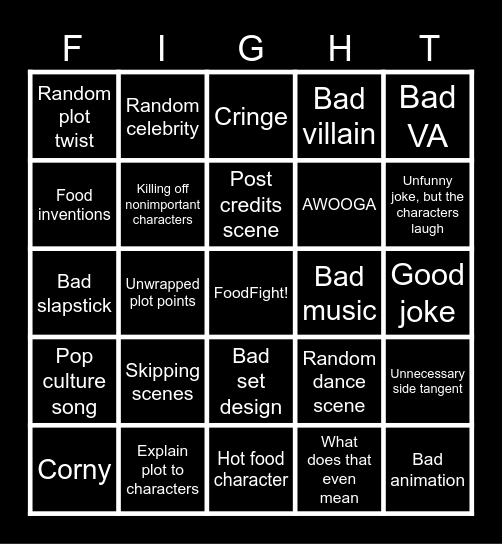 | F | I | G | H | T |
|---|---|---|---|---|
| Random plot twist | Random celebrity | Cringe | Bad villain | Bad VA |
| Food inventions | Killing off nonimportant characters | Post credits scene | AWOOGA | Unfunny joke, but the characters laugh |
| Bad slapstick | Unwrapped plot points | FoodFight! | Bad music | Good joke |
| Pop culture song | Skipping scenes | Bad set design | Random dance scene | Unnecessary side tangent |
| Corny | Explain plot to characters | Hot food character | What does that even mean | Bad animation |